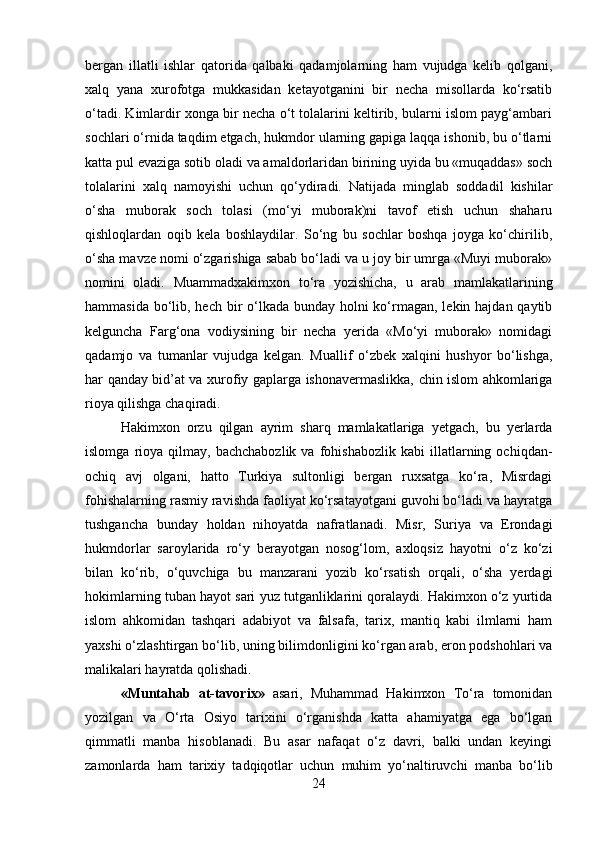 bergan illatli ishlar qatorida qalbaki qadamjolarning ham vujudga kelib qolgani, xalq yana xurofotga mukkasidan ketayotganini bir necha misollarda ko‘rsatib o‘tadi. Kimlardir xonga bir necha o‘t tolalarini keltirib, bularni islom payg‘ambari sochlari o‘rnida taqdim etgach, hukmdor ularning gapiga laqqa ishonib, bu o‘tlarni katta pul evaziga sotib oladi va amaldorlaridan birining uyida bu «muqaddas» soch tolalarini xalq namoyishi uchun qo‘ydiradi. Natijada minglab soddadil kishilar o‘sha muborak soch tolasi (mo‘yi muborak)ni tavof etish uchun shaharu qishloqlardan oqib kela boshlaydilar. So‘ng bu sochlar boshqa joyga ko‘chirilib, o‘sha mavze nomi o‘zgarishiga sabab bo‘ladi va u joy bir umrga «Muyi muborak» nomini oladi. Muammadxakimxon to‘ra yozishicha, u arab mamlakatlarining hammasida bo‘lib, hech bir o‘lkada bunday holni ko‘rmagan, lekin hajdan qaytib kelguncha Farg‘ona vodiysining bir necha yerida «Mo‘yi muborak» nomidagi qadamjo va tumanlar vujudga kelgan. Muallif o‘zbek xalqini hushyor bo‘lishga, har qanday bid’at va xurofiy gaplarga ishonavermaslikka, chin islom ahkomlariga rioya qilishga chaqiradi.

Hakimxon orzu qilgan ayrim sharq mamlakatlariga yetgach, bu yerlarda islomga rioya qilmay, bachchabozlik va fohishabozlik kabi illatlarning ochiqdan-ochiq avj olgani, hatto Turkiya sultonligi bergan ruxsatga ko‘ra, Misrdagi fohishalarning rasmiy ravishda faoliyat ko‘rsatayotgani guvohi bo‘ladi va hayratga tushgancha bunday holdan nihoyatda nafratlanadi. Misr, Suriya va Erondagi hukmdorlar saroylarida ro‘y berayotgan nosog‘lom, axloqsiz hayotni o‘z ko‘zi bilan ko‘rib, o‘quvchiga bu manzarani yozib ko‘rsatish orqali, o‘sha yerdagi hokimlarning tuban hayot sari yuz tutganliklarini qoralaydi. Hakimxon o‘z yurtida islom ahkomidan tashqari adabiyot va falsafa, tarix, mantiq kabi ilmlarni ham yaxshi o‘zlashtirgan bo‘lib, uning bilimdonligini ko‘rgan arab, eron podshohlari va malikalari hayratda qolishadi.

«Muntahab at-tavorix» asari, Muhammad Hakimxon To‘ra tomonidan yozilgan va O‘rta Osiyo tarixini o‘rganishda katta ahamiyatga ega bo‘lgan qimmatli manba hisoblanadi. Bu asar nafaqat o‘z davri, balki undan keyingi zamonlarda ham tarixiy tadqiqotlar uchun muhim yo‘naltiruvchi manba bo‘lib

24